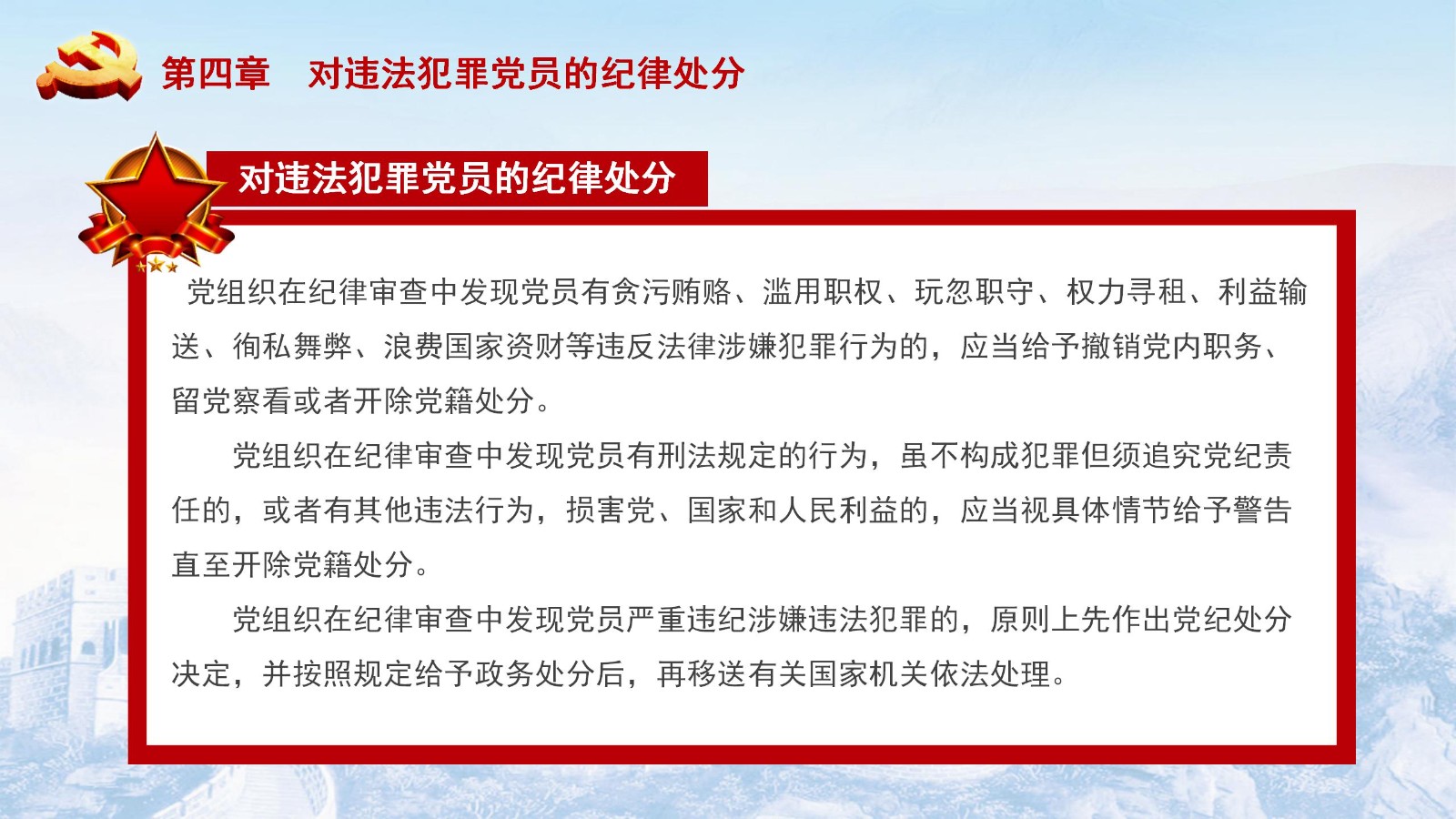 第四章　对违法犯罪党员的纪律处分

对违法犯罪党员的纪律处分

党组织在纪律审查中发现党员有贪污贿赂、滥用职权、玩忽职守、权力寻租、利益输送、徇私舞弊、浪费国家资财等违反法律涉嫌犯罪行为的，应当给予撤销党内职务、留党察看或者开除党籍处分。

党组织在纪律审查中发现党员有刑法规定的行为，虽不构成犯罪但须追究党纪责任的，或者有其他违法行为，损害党、国家和人民利益的，应当视具体情节给予警告直至开除党籍处分。

党组织在纪律审查中发现党员严重违纪涉嫌违法犯罪的，原则上先作出党纪处分决定，并按照规定给予政务处分后，再移送有关国家机关依法处理。